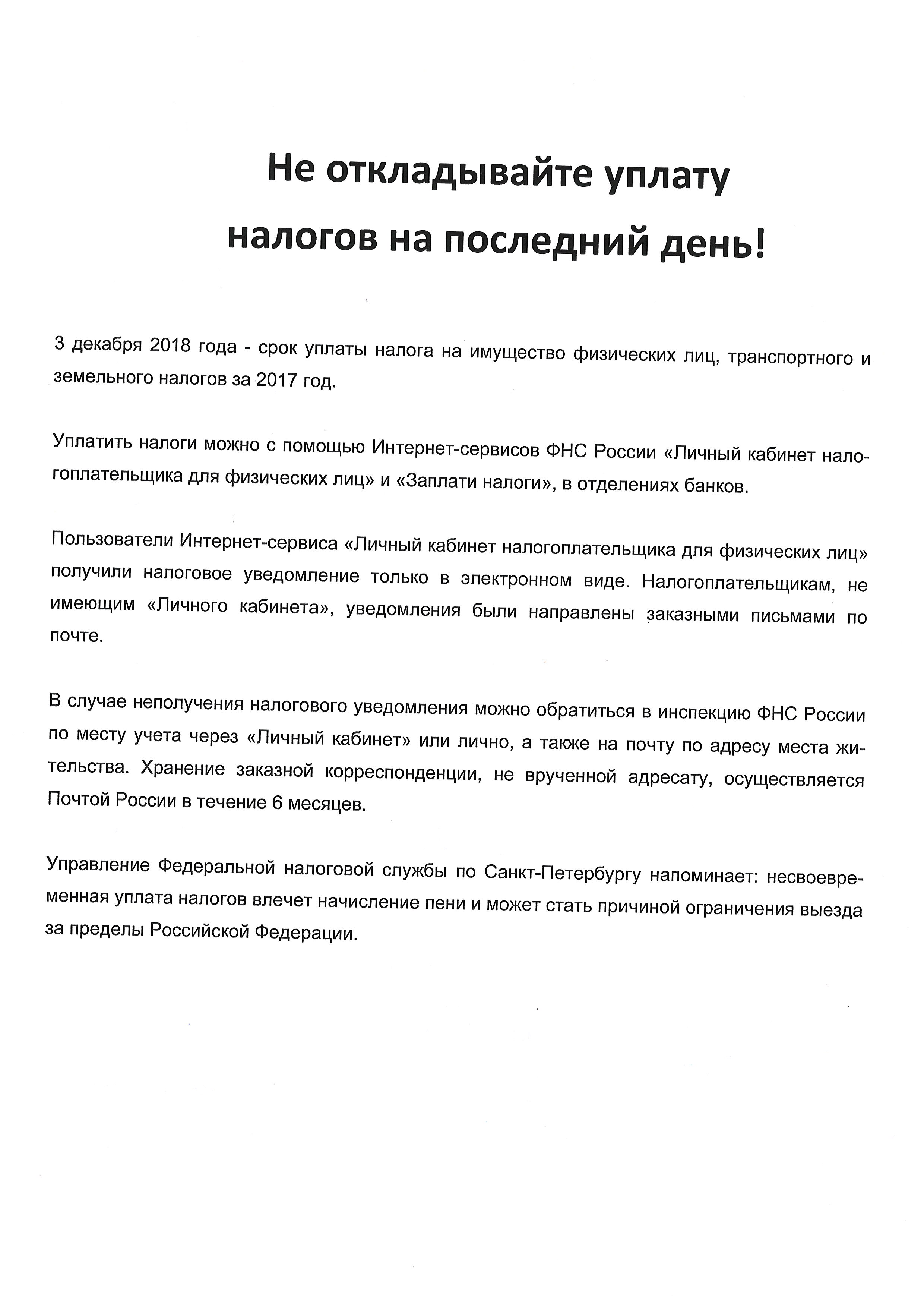 Не откладывайте уплату налогов на последний день!

3 декабря 2018 года - срок уплаты налога на имущество физических лиц, транспортного и земельного налогов за 2017 год.

Уплатить налоги можно с помощью Интернет-сервисов ФНС России «Личный кабинет налогоплательщика для физических лиц» и «Заплати налоги», в отделениях банков.

Пользователи Интернет-сервиса «Личный кабинет налогоплательщика для физических лиц» получили налоговое уведомление только в электронном виде. Налогоплательщикам, не имеющим «Личного кабинета», уведомления были направлены заказными письмами по почте.

В случае неполучения налогового уведомления можно обратиться в инспекцию ФНС России по месту учета через «Личный кабинет» или лично, а также на почту по адресу места жительства. Хранение заказной корреспонденции, не врученной адресату, осуществляется Почтой России в течение 6 месяцев.

Управление Федеральной налоговой службы по Санкт-Петербургу напоминает: несвоевременная уплата налогов влечет начисление пени и может стать причиной ограничения выезда за пределы Российской Федерации.